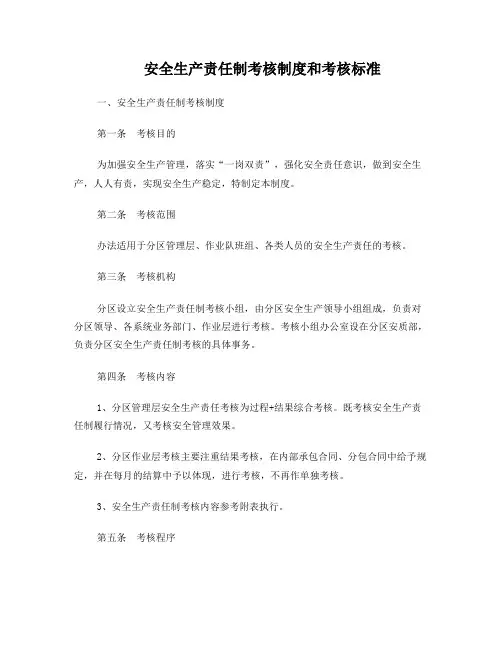 安全生产责任制考核制度和考核标准

一、安全生产责任制考核制度

第一条　考核目的

为加强安全生产管理，落实“一岗双责”，强化安全责任意识，做到安全生产，人人有责，实现安全生产稳定，特制定本制度。

第二条　考核范围

办法适用于分区管理层、作业队班组、各类人员的安全生产责任的考核。

第三条　考核机构

分区设立安全生产责任制考核小组，由分区安全生产领导小组组成，负责对分区领导、各系统业务部门、作业层进行考核。考核小组办公室设在分区安质部，负责分区安全生产责任制考核的具体事务。

第四条　考核内容

1、分区管理层安全生产责任考核为过程+结果综合考核。既考核安全生产责任制履行情况，又考核安全管理效果。

2、分区作业层考核主要注重结果考核，在内部承包合同、分包合同中给予规定，并在每月的结算中予以体现，进行考核，不再作单独考核。

3、安全生产责任制考核内容参考附表执行。

第五条　考核程序